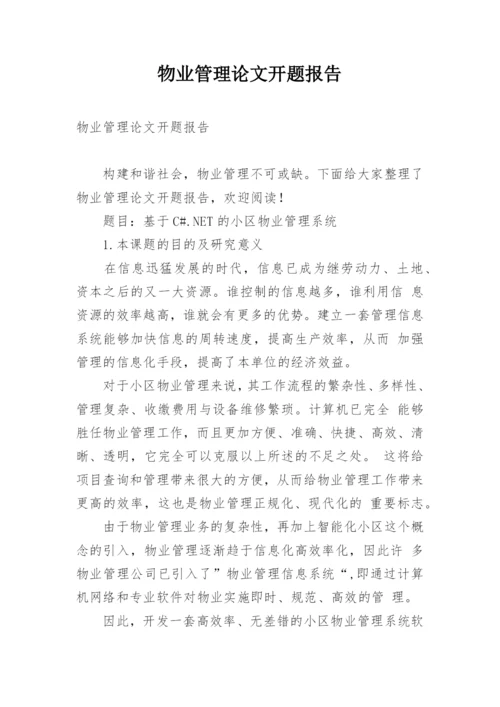 物业管理论文开题报告

物业管理论文开题报告

构建和谐社会，物业管理不可或缺。下面给大家整理了物业管理论文开题报告，欢迎阅读！

题目：基于 C#.NET 的小区物业管理系统

1.本课题的目的及研究意义

在信息迅猛发展的时代，信息已成为继劳动力、土地、资本之后的又一大资源。谁控制的信息越多，谁利用信 息资源的效率越高，谁就会有更多的优势。建立一套管理信息系统能够加快信息的周转速度，提高生产效率，从而 加强管理的信息化手段，提高了本单位的经济效益。

对于小区物业管理来说，其工作流程的繁杂性、多样性、管理复杂、收缴费用与设备维修繁琐。计算机已完全 能够胜任物业管理工作，而且更加方便、准确、快捷、高效、清晰、透明，它完全可以克服以上所述的不足之处。 这将给项目查询和管理带来很大的方便，从而给物业管理工作带来更高的效率，这也是物业管理正规化、现代化的 重要标志。

由于物业管理业务的复杂性，再加上智能化小区这个概念的引入，物业管理逐渐趋于信息化高效率化，因此许 多物业管理公司已引入了”物业管理信息系统“,即通过计算机网络和专业软件对物业实施即时、规范、高效的管 理。

因此，开发一套高效率、无差错的小区物业管理系统软